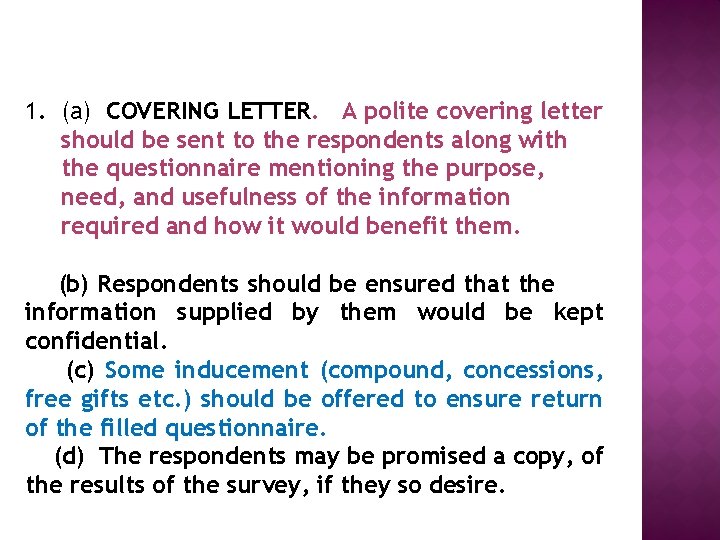 1. (a) COVERING LETTER. A polite covering letter should be sent to the respondents along with the questionnaire mentioning the purpose, need, and usefulness of the information required and how it would benefit them.

(b) Respondents should be ensured that the information supplied by them would be kept confidential.

(c) Some inducement (compound, concessions, free gifts etc.) should be offered to ensure return of the filled questionnaire.

(d) The respondents may be promised a copy, of the results of the survey, if they so desire.